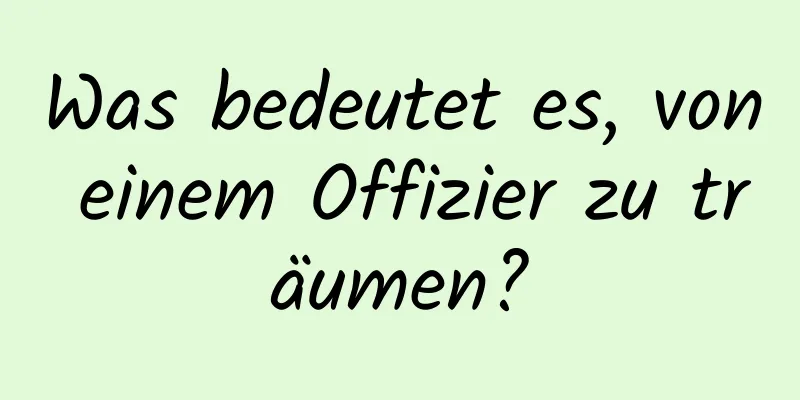 Was bedeutet es, von einem Offizier zu träumen?